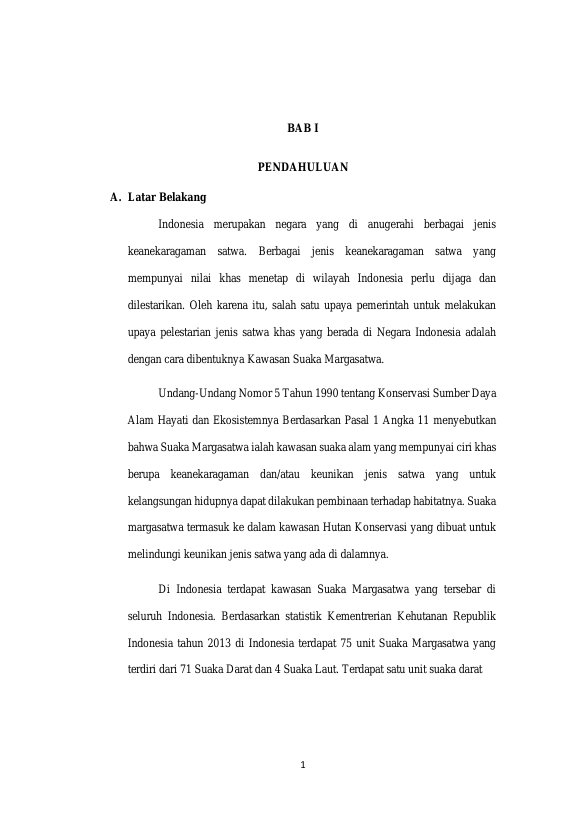 BAB I

PENDAHULUAN

A. Latar Belakang

Indonesia merupakan negara yang di anugerahi berbagai jenis keanekaragaman satwa. Berbagai jenis keanekaragaman satwa yang mempunyai nilai khas menetap di wilayah Indonesia perlu dijaga dan dilestarikan. Oleh karena itu, salah satu upaya pemerintah untuk melakukan upaya pelestarian jenis satwa khas yang berada di Negara Indonesia adalah dengan cara dibentuknya Kawasan Suaka Margasatwa.

Undang-Undang Nomor 5 Tahun 1990 tentang Konservasi Sumber Daya Alam Hayati dan Ekosistemnya Berdasarkan Pasal 1 Angka 11 menyebutkan bahwa Suaka Margasatwa ialah kawasan suaka alam yang mempunyai ciri khas berupa keanekaragaman dan/atau keunikan jenis satwa yang untuk kelangsungan hidupnya dapat dilakukan pembinaan terhadap habitatnya. Suaka margasatwa termasuk ke dalam kawasan Hutan Konservasi yang dibuat untuk melindungi keunikan jenis satwa yang ada di dalamnya.

Di Indonesia terdapat kawasan Suaka Margasatwa yang tersebar di seluruh Indonesia. Berdasarkan statistik Kementrerian Kehutanan Republik Indonesia tahun 2013 di Indonesia terdapat 75 unit Suaka Margasatwa yang terdiri dari 71 Suaka Darat dan 4 Suaka Laut. Terdapat satu unit suaka darat

1